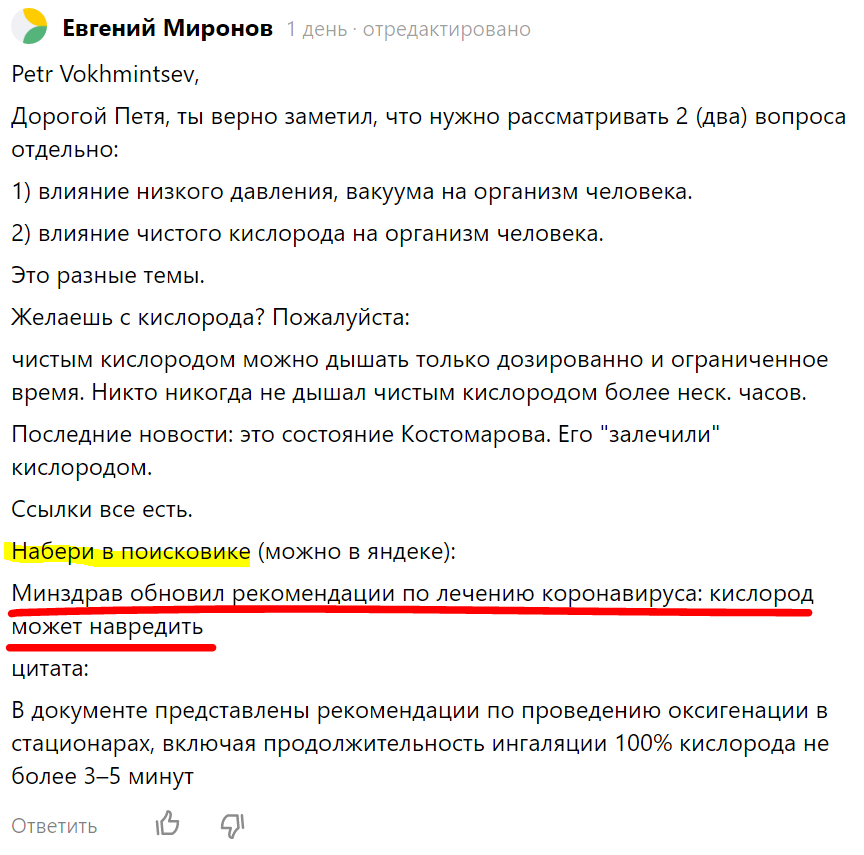 Евгений Миронов 1 день · отредактировано

Petr Vokhmintsev,

Дорогой Петя, ты верно заметил, что нужно рассматривать 2 (два) вопроса отдельно:

1) влияние низкого давления, вакуума на организм человека.

2) влияние чистого кислорода на организм человека.

Это разные темы.

Желаешь с кислорода? Пожалуйста:

чистым кислородом можно дышать только дозированно и ограниченное время. Никто никогда не дышал чистым кислородом более неск. часов.

Последние новости: это состояние Костомарова. Его "залечили" кислородом.

Ссылки все есть.

Набери в поисковике (можно в яндеке):

Минздрав обновил рекомендации по лечению коронавируса: кислород может навредить

цитата:

В документе представлены рекомендации по проведению оксигенации в стационарах, включая продолжительность ингаляции 100% кислорода не более 3–5 минут

Ответить